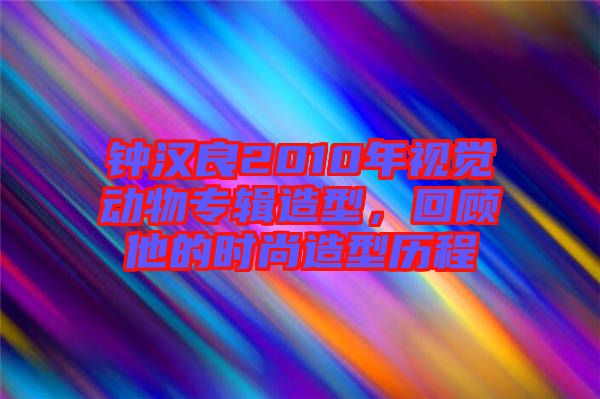 钟汉良2010年视觉动物专辑造型，回顾他的时尚造型历程